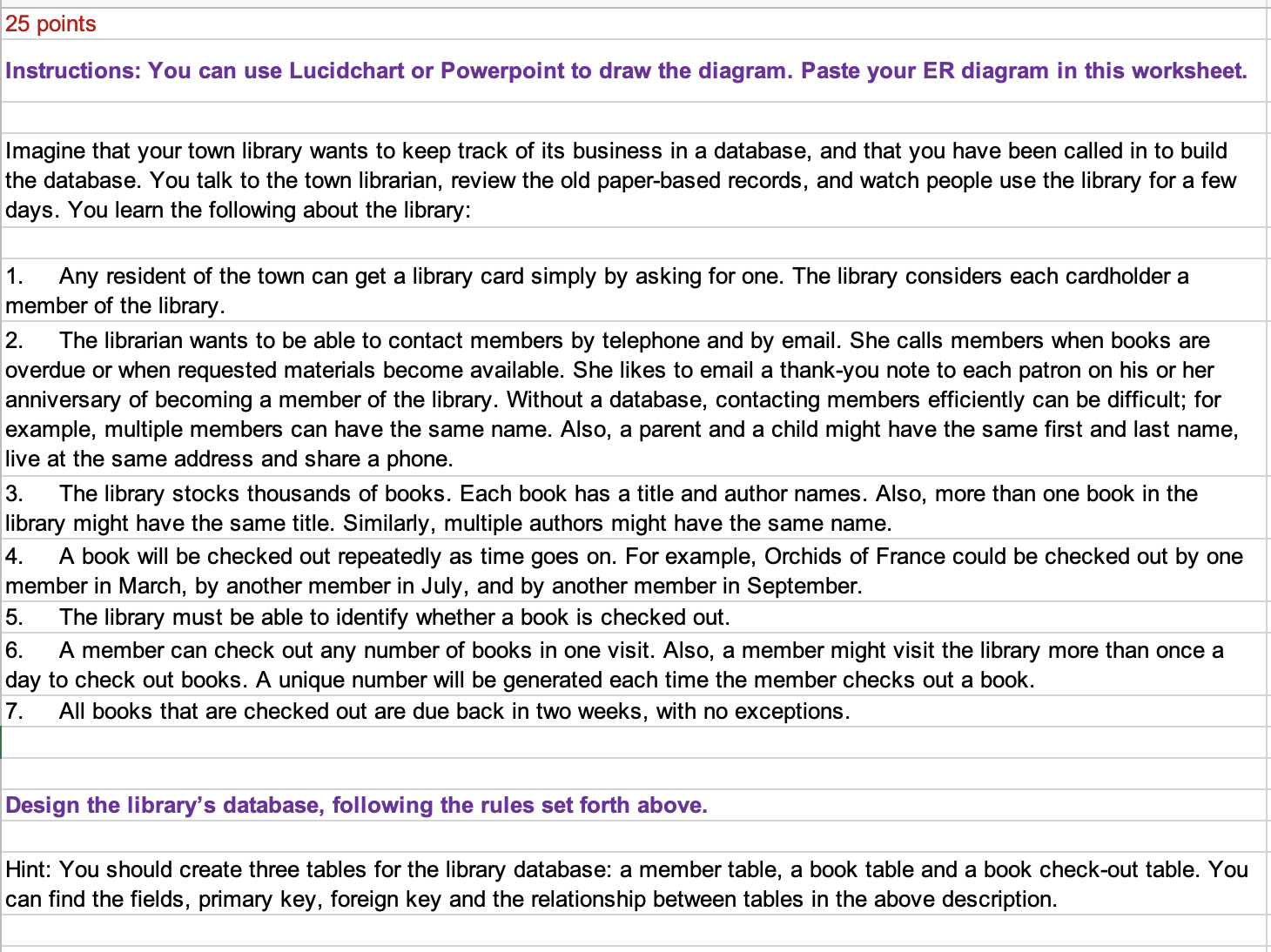 25 points

Instructions: You can use Lucidchart or Powerpoint to draw the diagram. Paste your ER diagram in this worksheet.

Imagine that your town library wants to keep track of its business in a database, and that you have been called in to build the database. You talk to the town librarian, review the old paper-based records, and watch people use the library for a few days. You learn the following about the library:

1. Any resident of the town can get a library card simply by asking for one. The library considers each cardholder a member of the library.

2. The librarian wants to be able to contact members by telephone and by email. She calls members when books are overdue or when requested materials become available. She likes to email a thank-you note to each patron on his or her anniversary of becoming a member of the library. Without a database, contacting members efficiently can be difficult; for example, multiple members can have the same name. Also, a parent and a child might have the same first and last name, live at the same address and share a phone.

3. The library stocks thousands of books. Each book has a title and author names. Also, more than one book in the library might have the same title. Similarly, multiple authors might have the same name.

4. A book will be checked out repeatedly as time goes on. For example, Orchids of France could be checked out by one member in March, by another member in July, and by another member in September.

5. The library must be able to identify whether a book is checked out.

6. A member can check out any number of books in one visit. Also, a member might visit the library more than once a day to check out books. A unique number will be generated each time the member checks out a book.

7. All books that are checked out are due back in two weeks, with no exceptions.

Design the library's database, following the rules set forth above.

Hint: You should create three tables for the library database: a member table, a book table and a book check-out table. You can find the fields, primary key, foreign key and the relationship between tables in the above description.